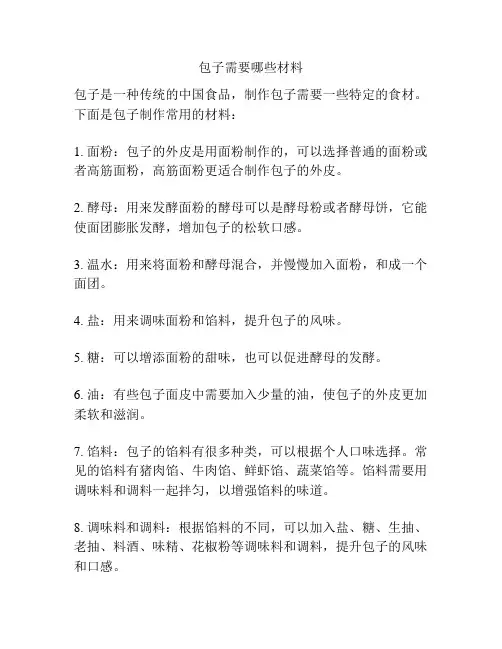 包子需要哪些材料

包子是一种传统的中国食品，制作包子需要一些特定的食材。下面是包子制作常用的材料：

1. 面粉：包子的外皮是用面粉制作的，可以选择普通的面粉或者高筋面粉，高筋面粉更适合制作包子的外皮。

2. 酵母：用来发酵面粉的酵母可以是酵母粉或者酵母饼，它能使面团膨胀发酵，增加包子的松软口感。

3. 温水：用来将面粉和酵母混合，并慢慢加入面粉，和成一个面团。

4. 盐：用来调味面粉和馅料，提升包子的风味。

5. 糖：可以增添面粉的甜味，也可以促进酵母的发酵。

6. 油：有些包子面皮中需要加入少量的油，使包子的外皮更加柔软和滋润。

7. 馅料：包子的馅料有很多种类，可以根据个人口味选择。常见的馅料有猪肉馅、牛肉馅、鲜虾馅、蔬菜馅等。馅料需要用调味料和调料一起拌匀，以增强馅料的味道。

8. 调味料和调料：根据馅料的不同，可以加入盐、糖、生抽、老抽、料酒、味精、花椒粉等调味料和调料，提升包子的风味和口感。